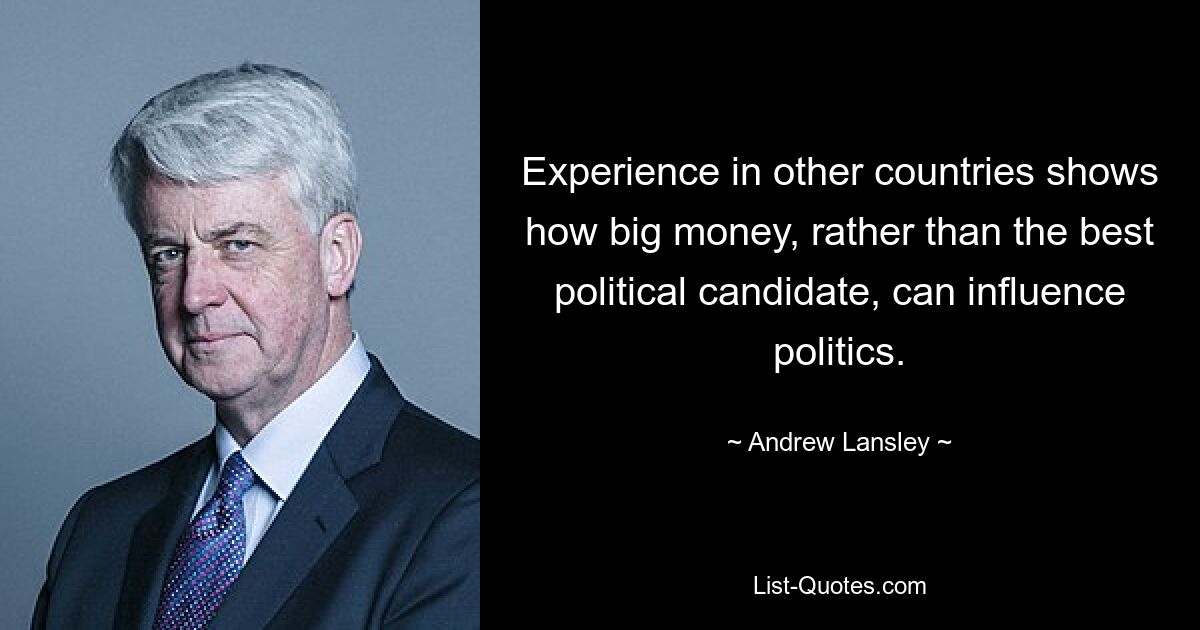 Experience in other countries shows how big money, rather than the best political candidate, can influence politics.

~ Andrew Lansley ~

List-Quotes.com